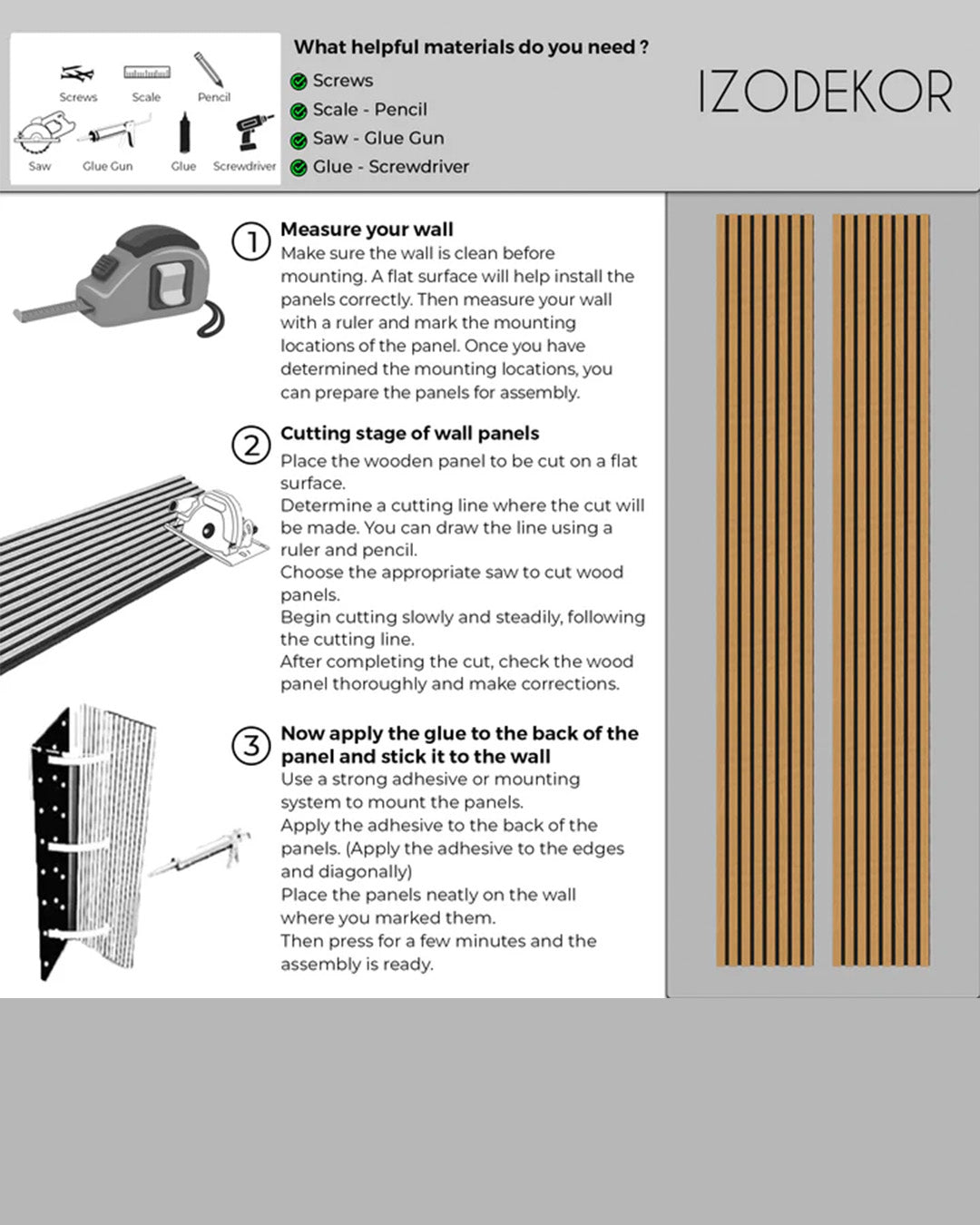 Screws Scale Pencil
Saw Glue Gun Glue Screwdriver

What helpful materials do you need ?
Screws
Scale - Pencil
Saw - Glue Gun
Glue - Screwdriver

IZODEKOR

① Measure your wall
Make sure the wall is clean before mounting. A flat surface will help install the panels correctly. Then measure your wall with a ruler and mark the mounting locations of the panel. Once you have determined the mounting locations, you can prepare the panels for assembly.

② Cutting stage of wall panels
Place the wooden panel to be cut on a flat surface.
Determine a cutting line where the cut will be made. You can draw the line using a ruler and pencil.
Choose the appropriate saw to cut wood panels.
Begin cutting slowly and steadily, following the cutting line.
After completing the cut, check the wood panel thoroughly and make corrections.

③ Now apply the glue to the back of the panel and stick it to the wall
Use a strong adhesive or mounting system to mount the panels.
Apply the adhesive to the back of the panels. (Apply the adhesive to the edges and diagonally)
Place the panels neatly on the wall where you marked them.
Then press for a few minutes and the assembly is ready.